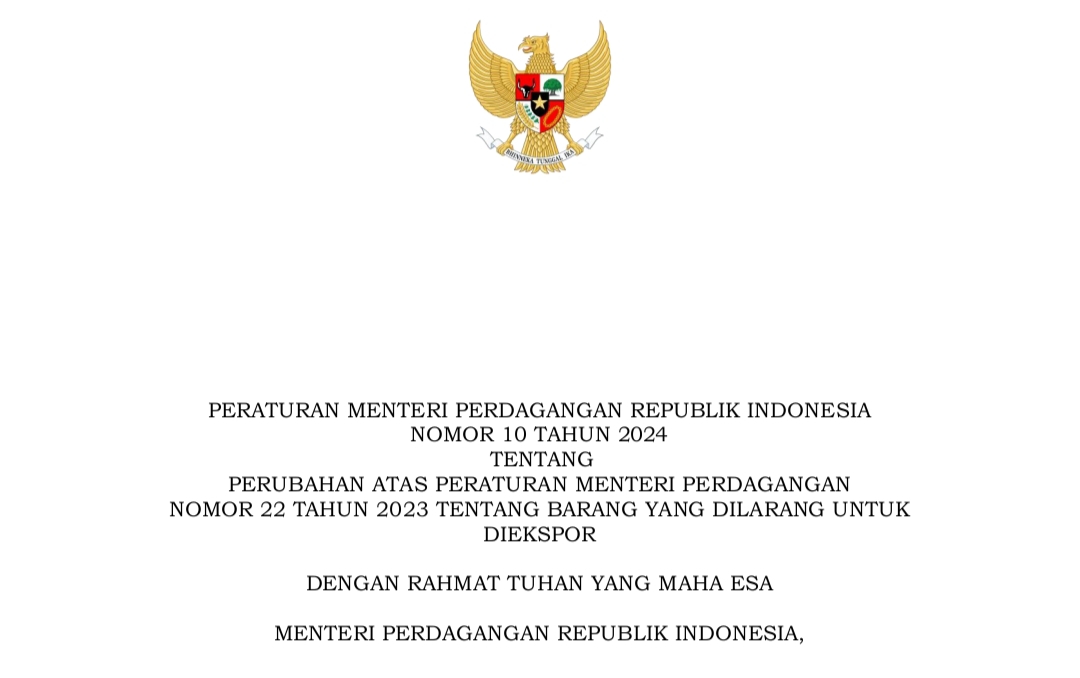 BHINNEKA TUNGGAL IKA

PERATURAN MENTERI PERDAGANGAN REPUBLIK INDONESIA
NOMOR 10 TAHUN 2024
TENTANG
PERUBAHAN ATAS PERATURAN MENTERI PERDAGANGAN NOMOR 22 TAHUN 2023 TENTANG BARANG YANG DILARANG UNTUK DIEKSPOR

DENGAN RAHMAT TUHAN YANG MAHA ESA

MENTERI PERDAGANGAN REPUBLIK INDONESIA,